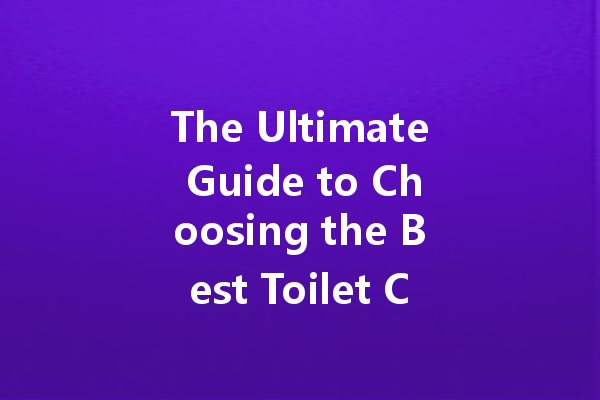 The Ultimate Guide to Ch oosing the B est Toilet C